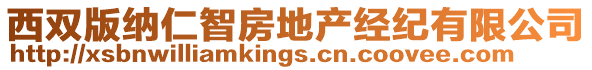 西双版纳仁智房地产经纪有限公司
http://xsbnwilliamkings.cn.coovee.com